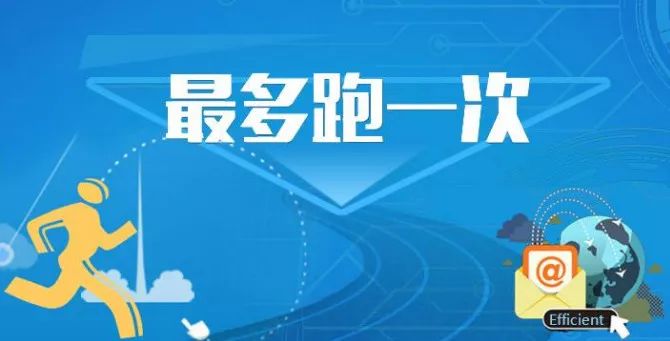 最多跑一次

@

Efficient